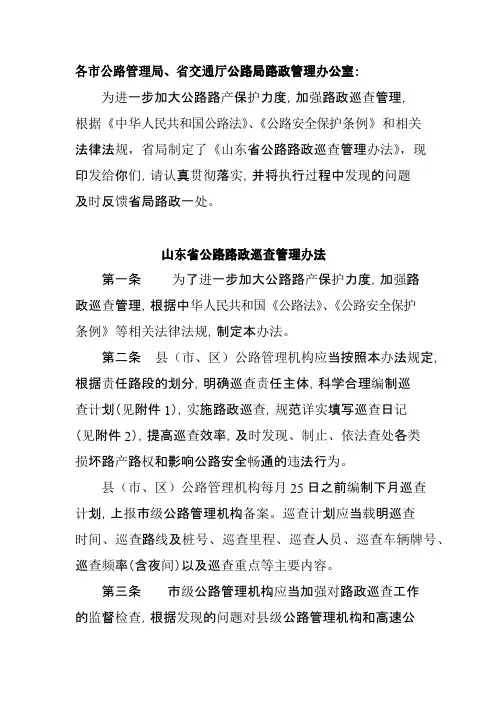 各市公路管理局、省交通厅公路局路政管理办公室：

为进一步加大公路路产保护力度，加强路政巡查管理，根据《中华人民共和国公路法》、《公路安全保护条例》和相关法律法规，省局制定了《山东省公路路政巡查管理办法》，现印发给你们，请认真贯彻落实，并将执行过程中发现的问题及时反馈省局路政一处。

山东省公路路政巡查管理办法

第一条　为了进一步加大公路路产保护力度，加强路政巡查管理，根据中华人民共和国《公路法》、《公路安全保护条例》等相关法律法规，制定本办法。

第二条　县（市、区）公路管理机构应当按照本办法规定，根据责任路段的划分，明确巡查责任主体，科学合理编制巡查计划(见附件 1)，实施路政巡查，规范详实填写巡查日记(见附件 2)，提高巡查效率，及时发现、制止、依法查处各类损坏路产路权和影响公路安全畅通的违法行为。

县（市、区）公路管理机构每月 25 日之前编制下月巡查计划，上报市级公路管理机构备案。巡查计划应当载明巡查时间、巡查路线及桩号、巡查里程、巡查人员、巡查车辆牌号、巡查频率(含夜间)以及巡查重点等主要内容。

第三条　市级公路管理机构应当加强对路政巡查工作的监督检查，根据发现的问题对县级公路管理机构和高速公